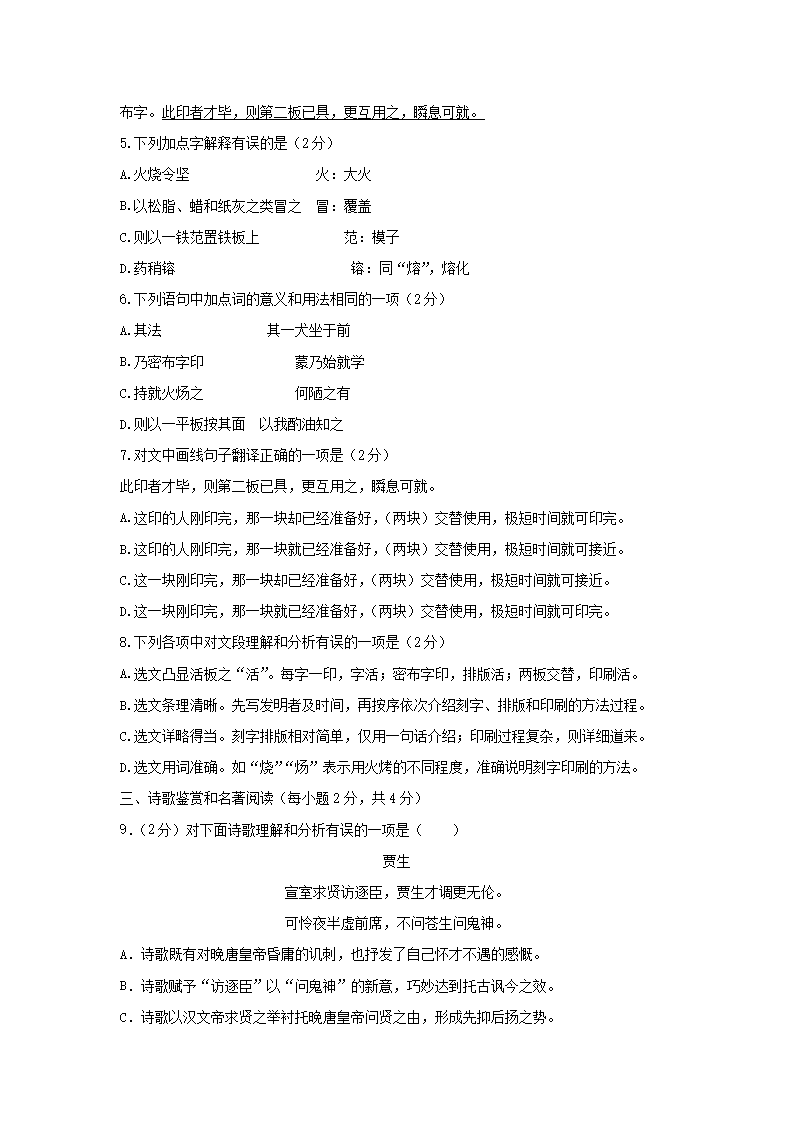 布字。此印者才毕，则第二板已具，更互用之，瞬息可就。

5.下列加点字解释有误的是（2分）

A.火烧令坚　　　　　　　　火：大火

B.以松脂、蜡和纸灰之类冒之　冒：覆盖

C.则以一铁范置铁板上　　　　范：模子

D.药稍镕　　　　　　　　　　镕：同“熔”，熔化

6.下列语句中加点词的意义和用法相同的一项（2分）

A.其法　　　　　　其一犬坐于前

B.乃密布字印　　　　蒙乃始就学

C.持就火炀之　　　　何陋之有

D.则以一平板按其面　以我酌油知之

7.对文中画线句子翻译正确的一项是（2分）

此印者才毕，则第二板已具，更互用之，瞬息可就。

A.这印的人刚印完，那一块却已经准备好，（两块）交替使用，极短时间就可印完。

B.这印的人刚印完，那一块就已经准备好，（两块）交替使用，极短时间就可接近。

C.这一块刚印完，那一块却已经准备好，（两块）交替使用，极短时间就可接近。

D.这一块刚印完，那一块就已经准备好，（两块）交替使用，极短时间就可印完。

8.下列各项中对文段理解和分析有误的一项是（2分）

A.选文凸显活板之“活”。每字一印，字活；密布字印，排版活；两板交替，印刷活。

B.选文条理清晰。先写发明者及时间，再按序依次介绍刻字、排版和印刷的方法过程。

C.选文详略得当。刻字排版相对简单，仅用一句话介绍；印刷过程复杂，则详细道来。

D.选文用词准确。如“烧”“炀”表示用火烤的不同程度，准确说明刻字印刷的方法。

三、诗歌鉴赏和名著阅读（每小题2分，共4分）

9.（2分）对下面诗歌理解和分析有误的一项是（　　）

贾生

宣室求贤访逐臣，贾生才调更无伦。

可怜夜半虚前席，不问苍生问鬼神。

A．诗歌既有对晚唐皇帝昏庸的讥刺，也抒发了自己怀才不遇的感慨。

B．诗歌赋予“访逐臣”以“问鬼神”的新意，巧妙达到托古讽今之效。

C．诗歌以汉文帝求贤之举衬托晚唐皇帝问贤之由，形成先抑后扬之势。